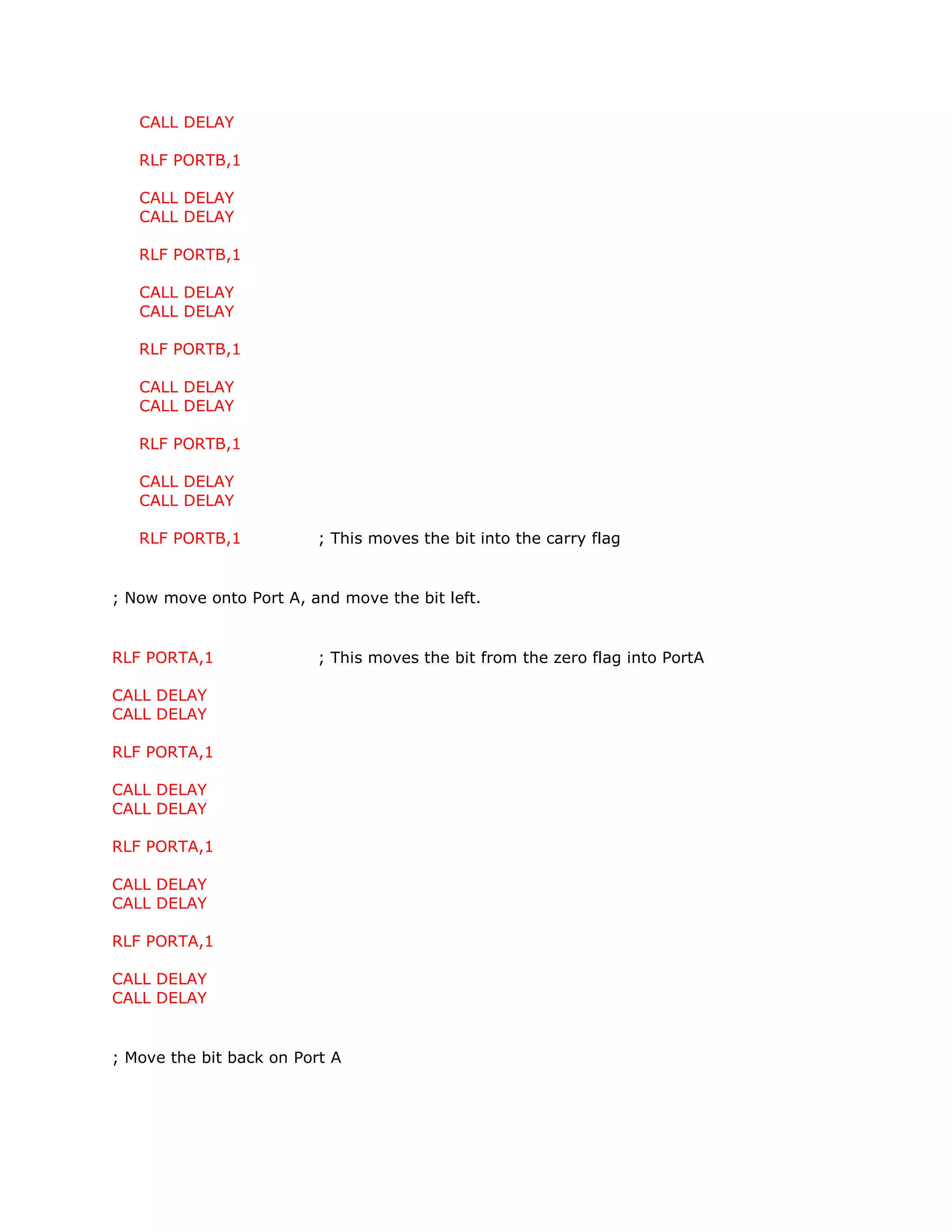 CALL DELAY

RLF PORTB,1

CALL DELAY
CALL DELAY

RLF PORTB,1

CALL DELAY
CALL DELAY

RLF PORTB,1

CALL DELAY
CALL DELAY

RLF PORTB,1

CALL DELAY
CALL DELAY

RLF PORTB,1 ; This moves the bit into the carry flag

; Now move onto Port A, and move the bit left.

RLF PORTA,1 ; This moves the bit from the zero flag into PortA

CALL DELAY
CALL DELAY

RLF PORTA,1

CALL DELAY
CALL DELAY

RLF PORTA,1

CALL DELAY
CALL DELAY

RLF PORTA,1

CALL DELAY
CALL DELAY

; Move the bit back on Port A